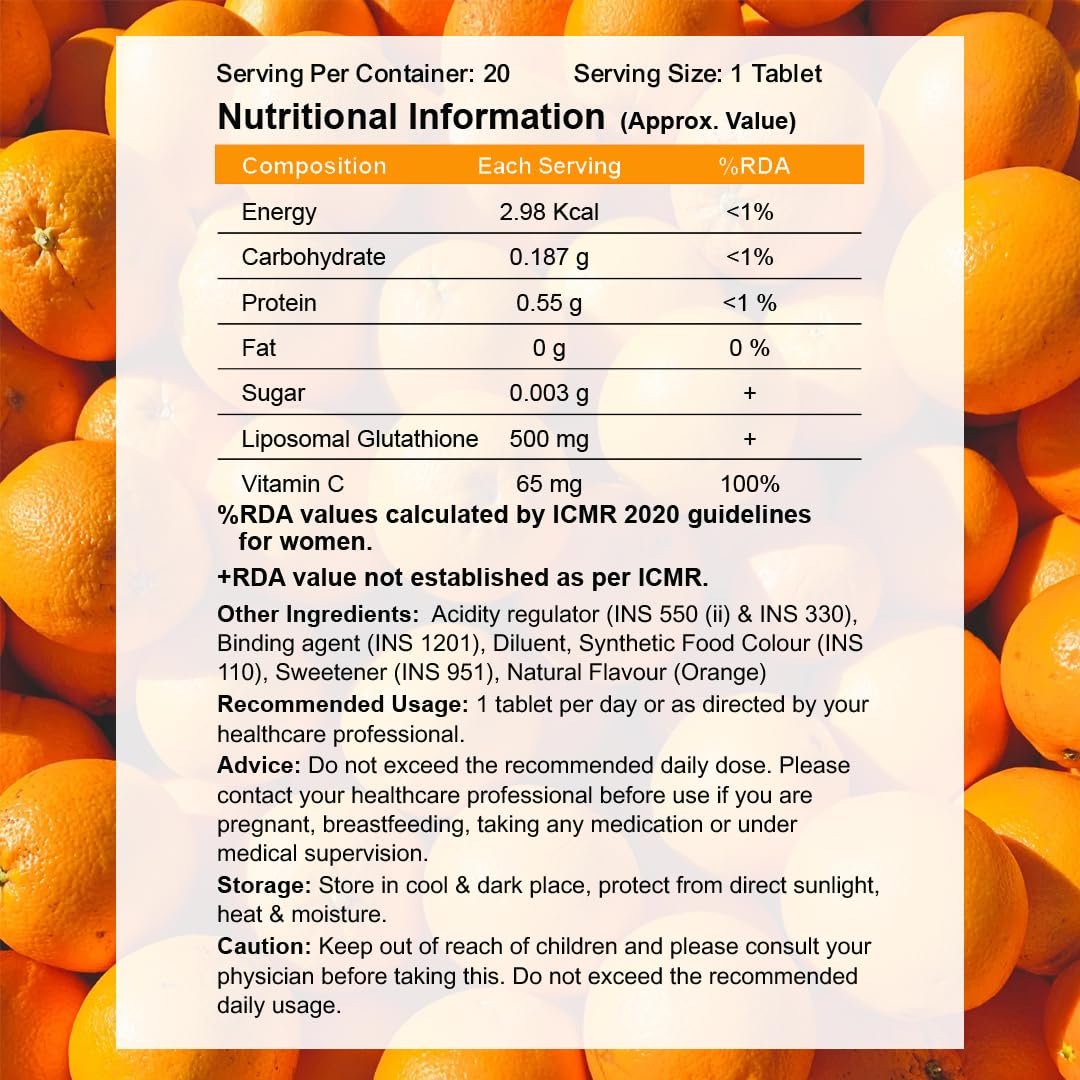 Serving Per Container: 20 Serving Size: 1 Tablet

Nutritional Information (Approx. Value)

| Composition | Each Serving | %RDA |
|---|---|---|
| Energy | 2.98 Kcal | <1% |
| Carbohydrate | 0.187 g | <1% |
| Protein | 0.55 g | <1 % |
| Fat | 0 g | 0 % |
| Sugar | 0.003 g | + |
| Liposomal Glutathione | 500 mg | + |
| Vitamin C | 65 mg | 100% |

%RDA values calculated by ICMR 2020 guidelines for women.

+RDA value not established as per ICMR.

Other Ingredients: Acidity regulator (INS 550 (ii) & INS 330), Binding agent (INS 1201), Diluent, Synthetic Food Colour (INS 110), Sweetener (INS 951), Natural Flavour (Orange)

Recommended Usage: 1 tablet per day or as directed by your healthcare professional.

Advice: Do not exceed the recommended daily dose. Please contact your healthcare professional before use if you are pregnant, breastfeeding, taking any medication or under medical supervision.

Storage: Store in cool & dark place, protect from direct sunlight, heat & moisture.

Caution: Keep out of reach of children and please consult your physician before taking this. Do not exceed the recommended daily usage.